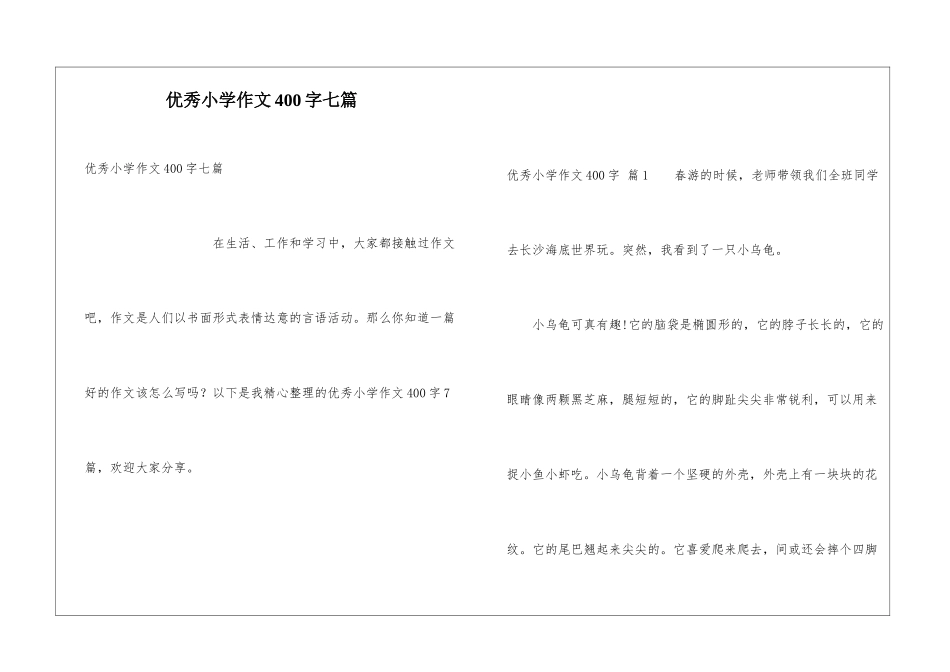 优秀小学作文400字七篇

优秀小学作文400字七篇

在生活、工作和学习中，大家都接触过作文吧，作文是人们以书面形式表情达意的言语活动。那么你知道一篇好的作文该怎么写吗？以下是我精心整理的优秀小学作文400字7篇，欢迎大家分享。

优秀小学作文400字 篇1 春游的时候，老师带领我们全班同学去长沙海底世界玩。突然，我看到了一只小乌龟。

小乌龟可真有趣!它的脑袋是椭圆形的，它的脖子长长的，它的眼睛像两颗黑芝麻，腿短短的，它的脚趾尖尖非常锐利，可以用来捉小鱼小虾吃。小乌龟背着一个坚硬的外壳，外壳上有一块块的花纹。它的尾巴翘起来尖尖的。它喜爱爬来爬去，间或还会摔个四脚